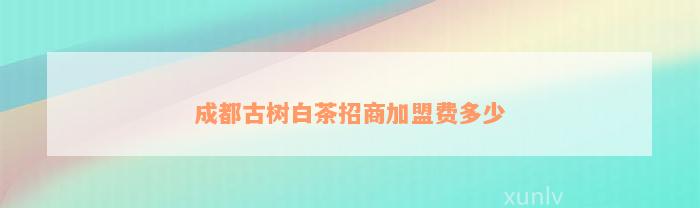 成都古树白茶招商加盟费多少

xunlv